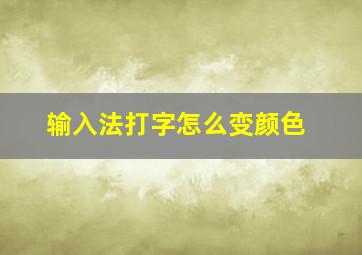 输入法打字怎么变颜色